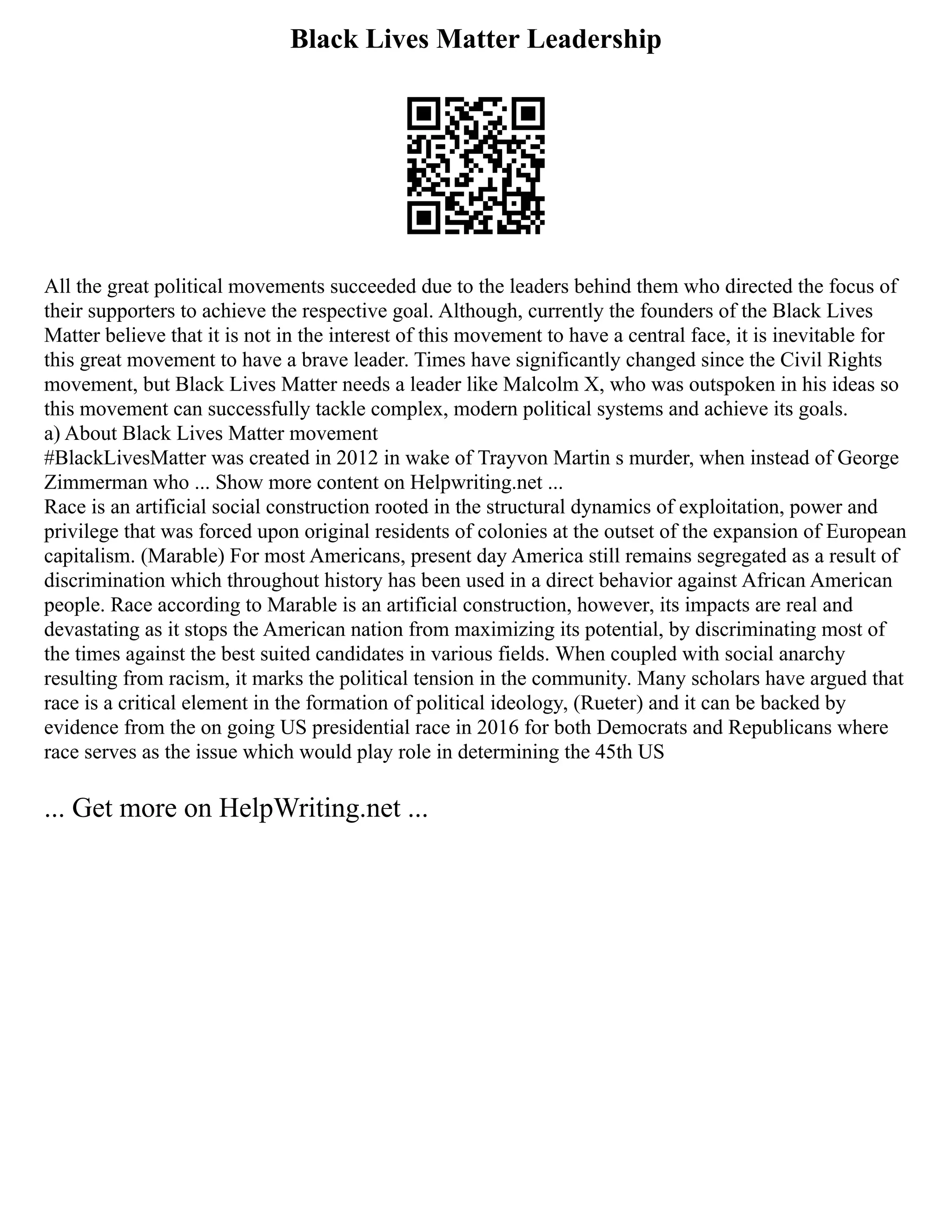 Black Lives Matter Leadership

All the great political movements succeeded due to the leaders behind them who directed the focus of their supporters to achieve the respective goal. Although, currently the founders of the Black Lives Matter believe that it is not in the interest of this movement to have a central face, it is inevitable for this great movement to have a brave leader. Times have significantly changed since the Civil Rights movement, but Black Lives Matter needs a leader like Malcolm X, who was outspoken in his ideas so this movement can successfully tackle complex, modern political systems and achieve its goals.
a) About Black Lives Matter movement
#BlackLivesMatter was created in 2012 in wake of Trayvon Martin s murder, when instead of George Zimmerman who ... Show more content on Helpwriting.net ...
Race is an artificial social construction rooted in the structural dynamics of exploitation, power and privilege that was forced upon original residents of colonies at the outset of the expansion of European capitalism. (Marable) For most Americans, present day America still remains segregated as a result of discrimination which throughout history has been used in a direct behavior against African American people. Race according to Marable is an artificial construction, however, its impacts are real and devastating as it stops the American nation from maximizing its potential, by discriminating most of the times against the best suited candidates in various fields. When coupled with social anarchy resulting from racism, it marks the political tension in the community. Many scholars have argued that race is a critical element in the formation of political ideology, (Rueter) and it can be backed by evidence from the on going US presidential race in 2016 for both Democrats and Republicans where race serves as the issue which would play role in determining the 45th US

... Get more on HelpWriting.net ...